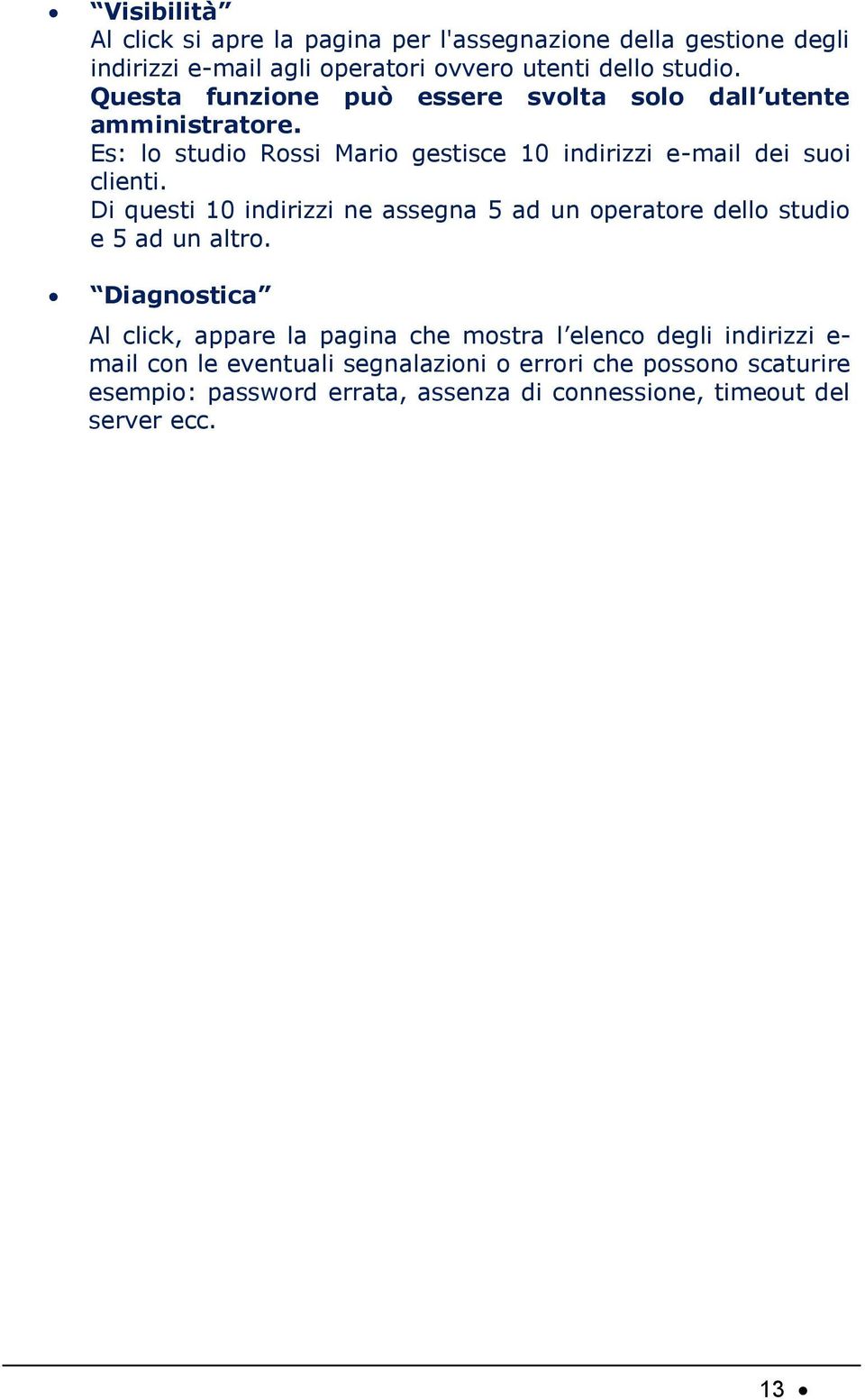 • “Visibilità”
Al click si apre la pagina per l'assegnazione della gestione degli indirizzi e-mail agli operatori ovvero utenti dello studio.
Questa funzione può essere svolta solo dall’utente amministratore.
Es: lo studio Rossi Mario gestisce 10 indirizzi e-mail dei suoi clienti.
Di questi 10 indirizzi ne assegna 5 ad un operatore dello studio e 5 ad un altro.

• “Diagnostica”
Al click, appare la pagina che mostra l’elenco degli indirizzi e-mail con le eventuali segnalazioni o errori che possono scaturire esempio: password errata, assenza di connessione, timeout del server ecc.

13 •